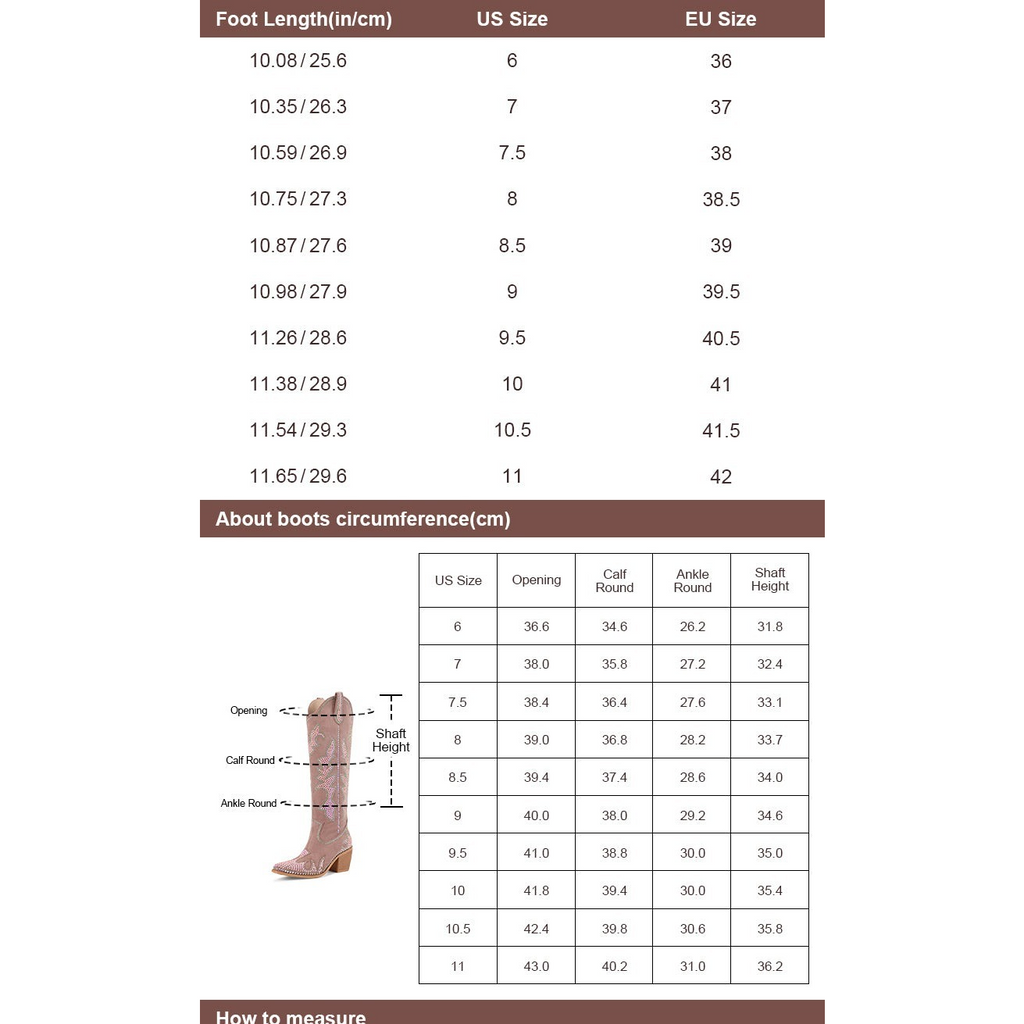 | Foot Length(in/cm) | US Size | EU Size |
|---|---|---|
| 10.08 / 25.6 | 6 | 36 |
| 10.35 / 26.3 | 7 | 37 |
| 10.59 / 26.9 | 7.5 | 38 |
| 10.75 / 27.3 | 8 | 38.5 |
| 10.87 / 27.6 | 8.5 | 39 |
| 10.98 / 27.9 | 9 | 39.5 |
| 11.26 / 28.6 | 9.5 | 40.5 |
| 11.38 / 28.9 | 10 | 41 |
| 11.54 / 29.3 | 10.5 | 41.5 |
| 11.65 / 29.6 | 11 | 42 |

About boots circumference(cm)

Opening
Calf Round
Ankle Round
Shaft Height

| US Size | Opening | Calf Round | Ankle Round | Shaft Height |
|---|---|---|---|---|
| 6 | 36.6 | 34.6 | 26.2 | 31.8 |
| 7 | 38.0 | 35.8 | 27.2 | 32.4 |
| 7.5 | 38.4 | 36.4 | 27.6 | 33.1 |
| 8 | 39.0 | 36.8 | 28.2 | 33.7 |
| 8.5 | 39.4 | 37.4 | 28.6 | 34.0 |
| 9 | 40.0 | 38.0 | 29.2 | 34.6 |
| 9.5 | 41.0 | 38.8 | 30.0 | 35.0 |
| 10 | 41.8 | 39.4 | 30.0 | 35.4 |
| 10.5 | 42.4 | 39.8 | 30.6 | 35.8 |
| 11 | 43.0 | 40.2 | 31.0 | 36.2 |

How to measure